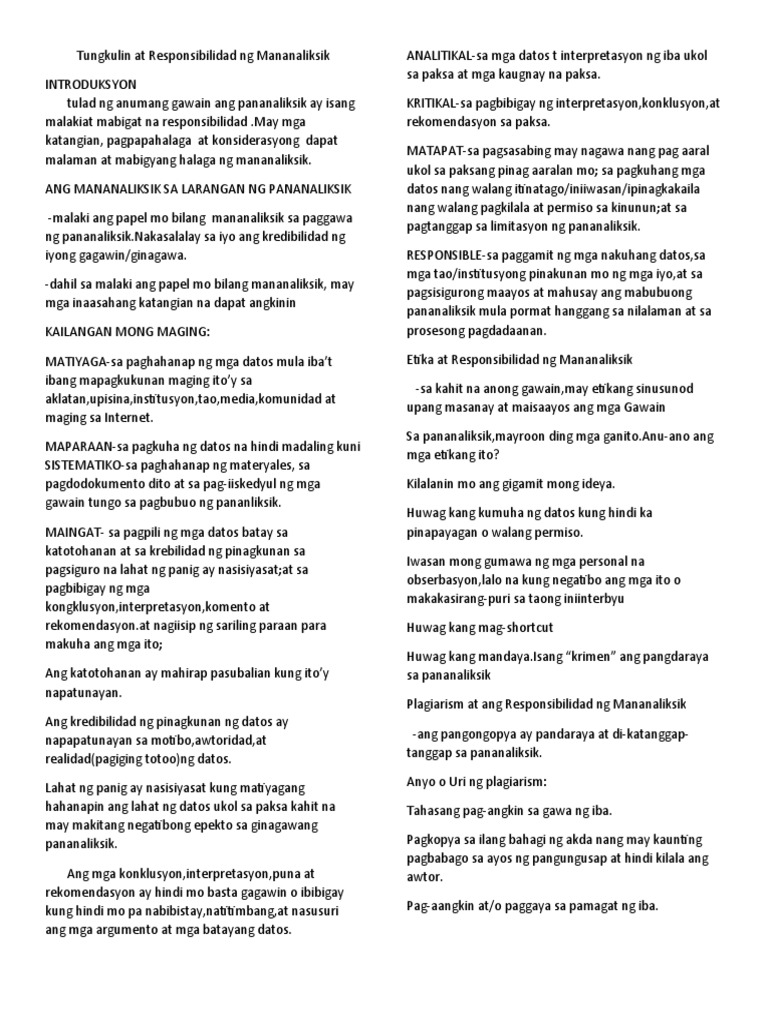 Tungkulin at Responsibilidad ng Mananaliksik

INTRODUKSYON

tulad ng anumang gawain ang pananaliksik ay isang malakiat mabigat na responsibilidad .May mga katangian, pagpapahalaga at konsiderasyong dapat malaman at mabigyang halaga ng mananaliksik.

ANG MANANALIKSIK SA LARANGAN NG PANANALIKSIK

-malaki ang papel mo bilang mananaliksik sa paggawa ng pananaliksik.Nakasalalay sa iyo ang kredibilidad ng iyong gagawin/ginagawa.

-dahil sa malaki ang papel mo bilang mananaliksik, may mga inaasahang katangian na dapat angkinin

KAILANGAN MONG MAGING:

MATIYAGA-sa paghahanap ng mga datos mula iba't ibang mapagkukunan maging ito'y sa aklatan,upisina,institusyon,tao,media,komunidad at maging sa Internet.

MAPARAAN-sa pagkuha ng datos na hindi madaling kuni SISTEMATIKO-sa paghahanap ng materyales, sa pagdodokumento dito at sa pag-iiskedyul ng mga gawain tungo sa pagbubuo ng pananliksik.

MAINGAT- sa pagpili ng mga datos batay sa katotohanan at sa krebilidad ng pinagkunan sa pagsiguro na lahat ng panig ay nasisiyasat;at sa pagbibigay ng mga kongklusyon,interpretasyon,komento at rekomendasyon.at nagiisip ng sariling paraan para makuha ang mga ito;

Ang katotohanan ay mahirap pasubalian kung ito'y napatunayan.

Ang kredibilidad ng pinagkunan ng datos ay napapatunayan sa motibo,awtoridad,at realidad(pagiging totoo)ng datos.

Lahat ng panig ay nasisiyasat kung matiyagang hahanapin ang lahat ng datos ukol sa paksa kahit na may makitang negatibong epekto sa ginagawang pananaliksik.

Ang mga konklusyon,interpretasyon,puna at rekomendasyon ay hindi mo basta gagawin o ibibigay kung hindi mo pa nabibistay,natitimbang,at nasusuri ang mga argumento at mga batayang datos.

ANALITIKAL-sa mga datos t interpretasyon ng iba ukol sa paksa at mga kaugnay na paksa.

KRITIKAL-sa pagbibigay ng interpretasyon,konklusyon,at rekomendasyon sa paksa.

MATAPAT-sa pagsasabing may nagawa nang pag aaral ukol sa paksang pinag aaralan mo; sa pagkuhang mga datos nang walang itinatago/iniiwasan/ipinagkakaila nang walang pagkilala at permiso sa kinunun;at sa pagtanggap sa limitasyon ng pananaliksik.

RESPONSIBLE-sa paggamit ng mga nakuhang datos,sa mga tao/institusyong pinakunan mo ng mga iyo,at sa pagsisigurong maayos at mahusay ang mabubuong pananaliksik mula pormat hanggang sa nilalaman at sa prosesong pagdadaanan.

Etika at Responsibilidad ng Mananaliksik

-sa kahit na anong gawain,may etikang sinusunod upang masanay at maisaayos ang mga Gawain

Sa pananaliksik,mayroon ding mga ganito.Anu-ano ang mga etikang ito?

Kilalanin mo ang gigamit mong ideya.

Huwag kang kumuha ng datos kung hindi ka pinapayagan o walang permiso.

Iwasan mong gumawa ng mga personal na obserbasyon,lalo na kung negatibo ang mga ito o makakasirang-puri sa taong iniinterbyu

Huwag kang mag-shortcut

Huwag kang mandaya.Isang "krimen" ang pangdaraya sa pananaliksik

Plagiarism at ang Responsibilidad ng Mananaliksik

-ang pangongopya ay pandaraya at di-katanggap-tanggap sa pananaliksik.

Anyo o Uri ng plagiarism:

Tahasang pag-angkin sa gawa ng iba.

Pagkopya sa ilang bahagi ng akda nang may kaunting pagbabago sa ayos ng pangungusap at hindi kilala ang awtor.

Pag-aangkin at/o paggaya sa pamagat ng iba.